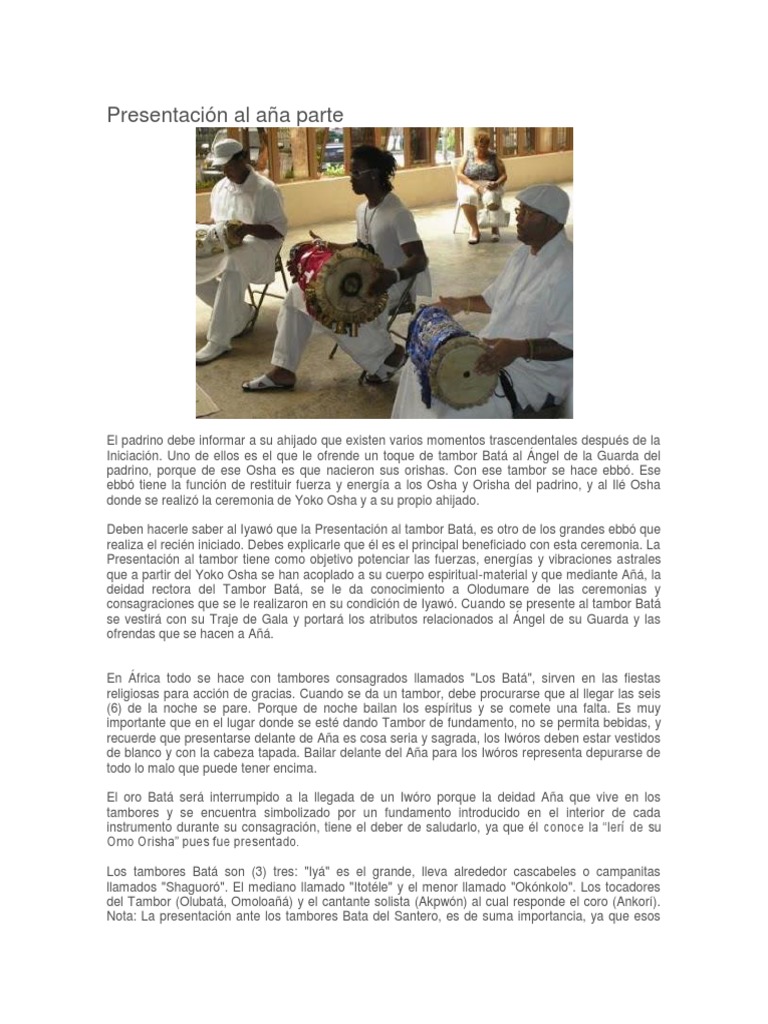 Presentación al aña parte

El padrino debe informar a su ahijado que existen varios momentos trascendentales después de la Iniciación. Uno de ellos es el que le ofrende un toque de tambor Batá al Ángel de la Guarda del padrino, porque de ese Osha es que nacieron sus orishas. Con ese tambor se hace ebbó. Ese ebbó tiene la función de restituir fuerza y energía a los Osha y Orisha del padrino, y al Ilé Osha donde se realizó la ceremonia de Yoko Osha y a su propio ahijado.

Deben hacerle saber al Iyawó que la Presentación al tambor Batá, es otro de los grandes ebbó que realiza el recién iniciado. Debes explicarle que él es el principal beneficiado con esta ceremonia. La Presentación al tambor tiene como objetivo potenciar las fuerzas, energías y vibraciones astrales que a partir del Yoko Osha se han acoplado a su cuerpo espiritual-material y que mediante Añá, la deidad rectora del Tambor Batá, se le da conocimiento a Olodumare de las ceremonias y consagraciones que se le realizaron en su condición de Iyawó. Cuando se presente al tambor Batá se vestirá con su Traje de Gala y portará los atributos relacionados al Ángel de su Guarda y las ofrendas que se hacen a Añá.

En África todo se hace con tambores consagrados llamados "Los Batá", sirven en las fiestas religiosas para acción de gracias. Cuando se da un tambor, debe procurarse que al llegar las seis (6) de la noche se pare. Porque de noche bailan los espíritus y se comete una falta. Es muy importante que en el lugar donde se esté dando Tambor de fundamento, no se permita bebidas, y recuerde que presentarse delante de Aña es cosa seria y sagrada, los Iwóros deben estar vestidos de blanco y con la cabeza tapada. Bailar delante del Aña para los Iwóros representa depurarse de todo lo malo que puede tener encima.

El oro Batá será interrumpido a la llegada de un Iwóro porque la deidad Aña que vive en los tambores y se encuentra simbolizado por un fundamento introducido en el interior de cada instrumento durante su consagración, tiene el deber de saludarlo, ya que él conoce la "lerí de su Omo Orisha" pues fue presentado.

Los tambores Batá son (3) tres: "Iyá" es el grande, lleva alrededor cascabeles o campanitas llamados "Shaguoró". El mediano llamado "Itotéle" y el menor llamado "Okónkolo". Los tocadores del Tambor (Olubatá, Omoloañá) y el cantante solista (Akpwón) al cual responde el coro (Ankorí). Nota: La presentación ante los tambores Bata del Santero, es de suma importancia, ya que esos